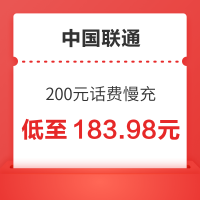 中国联通

200元话费慢充

低至 183.98元